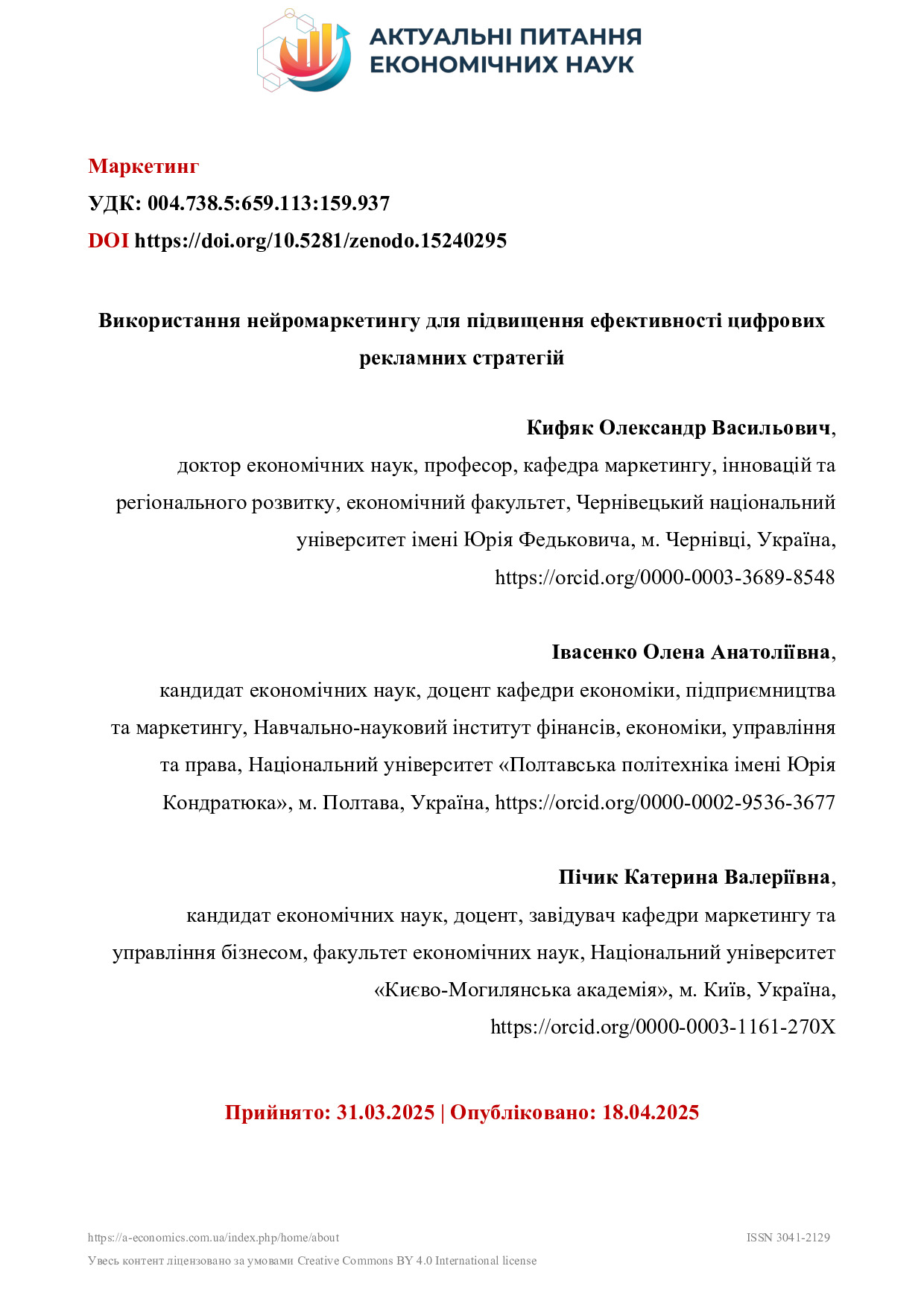 АКТУАЛЬНІ ПИТАННЯ ЕКОНОМІЧНИХ НАУК

Маркетинг
УДК: 004.738.5:659.113:159.937
DOI https://doi.org/10.5281/zenodo.15240295

Використання нейромаркетингу для підвищення ефективності цифрових рекламних стратегій

Кифяк Олександр Васильович,
доктор економічних наук, професор, кафедра маркетингу, інновацій та регіонального розвитку, економічний факультет, Чернівецький національний університет імені Юрія Федьковича, м. Чернівці, Україна, https://orcid.org/0000-0003-3689-8548

Івасенко Олена Анатоліївна,
кандидат економічних наук, доцент кафедри економіки, підприємництва та маркетингу, Навчально-науковий інститут фінансів, економіки, управління та права, Національний університет «Полтавська політехніка імені Юрія Кондратюка», м. Полтава, Україна, https://orcid.org/0000-0002-9536-3677

Пічик Катерина Валеріївна,
кандидат економічних наук, доцент, завідувач кафедри маркетингу та управління бізнесом, факультет економічних наук, Національний університет «Києво-Могилянська академія», м. Київ, Україна, https://orcid.org/0000-0003-1161-270X

Прийнято: 31.03.2025 | Опубліковано: 18.04.2025

https://a-economics.com.ua/index.php/home/about
ISSN 3041-2129
Увесь контент ліцензовано за умовами Creative Commons BY 4.0 International license